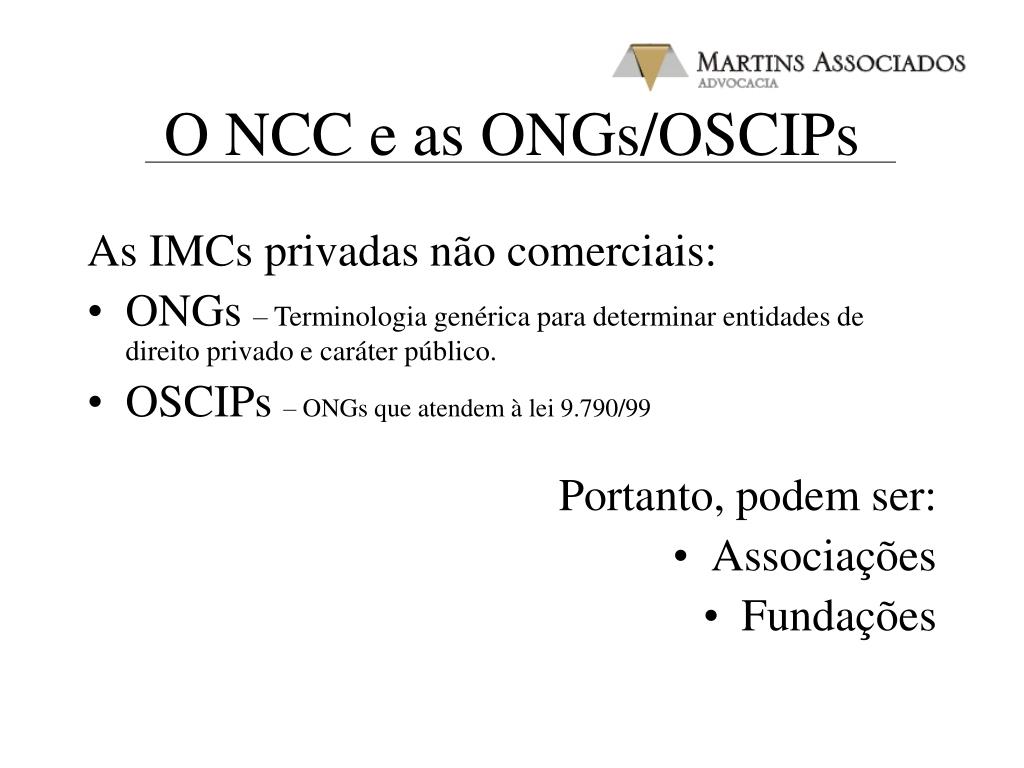 MARTINS ASSOCIADOS
ADVOCACIA

O NCC e as ONGs/OSCIPs

As IMCs privadas não comerciais:

• ONGs – Terminologia genérica para determinar entidades de direito privado e caráter público.

• OSCIPs – ONGs que atendem à lei 9.790/99

Portanto, podem ser:

• Associações

• Fundações